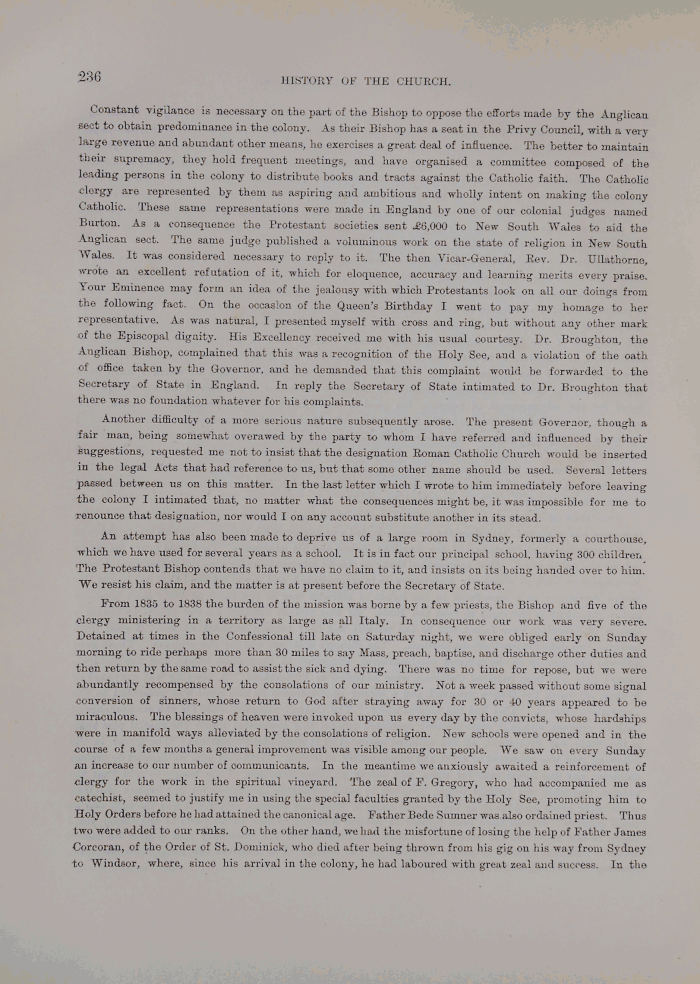 236

HISTORY OF THE CHURCH.

Constant vigilance is necessary on the part of the Bishop to oppose the efforts made by the Anglican sect to obtain predominance in the colony. As their Bishop has a seat in the Privy Council, with a very large revenue and abundant other means, he exercises a great deal of influence. The better to maintain their supremacy, they hold frequent meetings, and have organised a committee composed of the leading persons in the colony to distribute books and tracts against the Catholic faith. The Catholic clergy are represented by them as aspiring and ambitious and wholly intent on making the colony Catholic. These same representations were made in England by one of our colonial judges named Burton. As a consequence the Protestant societies sent £6,000 to New South Wales to aid the Anglican sect. The same judge published a voluminous work on the state of religion in New South Wales. It was considered necessary to reply to it. The then Vicar-General, Rev. Dr. Ullathorne, wrote an excellent refutation of it, which for eloquence, accuracy and learning merits every praise. Your Eminence may form an idea of the jealousy with which Protestants look on all our doings from the following fact. On the occasion of the Queen's Birthday I went to pay my homage to her representative. As was natural, I presented myself with cross and ring, but without any other mark of the Episcopal dignity. His Excellency received me with his usual courtesy. Dr. Broughton, the Anglican Bishop, complained that this was a recognition of the Holy See, and a violation of the oath of office taken by the Governor, and he demanded that this complaint would be forwarded to the Secretary of State in England. In reply the Secretary of State intimated to Dr. Broughton that there was no foundation whatever for his complaints.

Another difficulty of a more serious nature subsequently arose. The present Governor, though a fair man, being somewhat overawed by the party to whom I have referred and influenced by their suggestions, requested me not to insist that the designation Roman Catholic Church would be inserted in the legal Acts that had reference to us, but that some other name should be used. Several letters passed between us on this matter. In the last letter which I wrote to him immediately before leaving the colony I intimated that, no matter what the consequences might be, it was impossible for me to renounce that designation, nor would I on any account substitute another in its stead.

An attempt has also been made to deprive us of a large room in Sydney, formerly a courthouse, which we have used for several years as a school. It is in fact our principal school, having 300 children. The Protestant Bishop contends that we have no claim to it, and insists on its being handed over to him. We resist his claim, and the matter is at present before the Secretary of State.

From 1835 to 1838 the burden of the mission was borne by a few priests, the Bishop and five of the clergy ministering in a territory as large as all Italy. In consequence our work was very severe. Detained at times in the Confessional till late on Saturday night, we were obliged early on Sunday morning to ride perhaps more than 30 miles to say Mass, preach, baptise, and discharge other duties and then return by the same road to assist the sick and dying. There was no time for repose, but we were abundantly recompensed by the consolations of our ministry. Not a week passed without some signal conversion of sinners, whose return to God after straying away for 30 or 40 years appeared to be miraculous. The blessings of heaven were invoked upon us every day by the convicts, whose hardships were in manifold ways alleviated by the consolations of religion. New schools were opened and in the course of a few months a general improvement was visible among our people. We saw on every Sunday an increase to our number of communicants. In the meantime we anxiously awaited a reinforcement of clergy for the work in the spiritual vineyard. The zeal of F. Gregory, who had accompanied me as catechist, seemed to justify me in using the special faculties granted by the Holy See, promoting him to Holy Orders before he had attained the canonical age. Father Bede Sumner was also ordained priest. Thus two were added to our ranks. On the other hand, we had the misfortune of losing the help of Father James Corcoran, of the Order of St. Dominick, who died after being thrown from his gig on his way from Sydney to Windsor, where, since his arrival in the colony, he had laboured with great zeal and success. In the